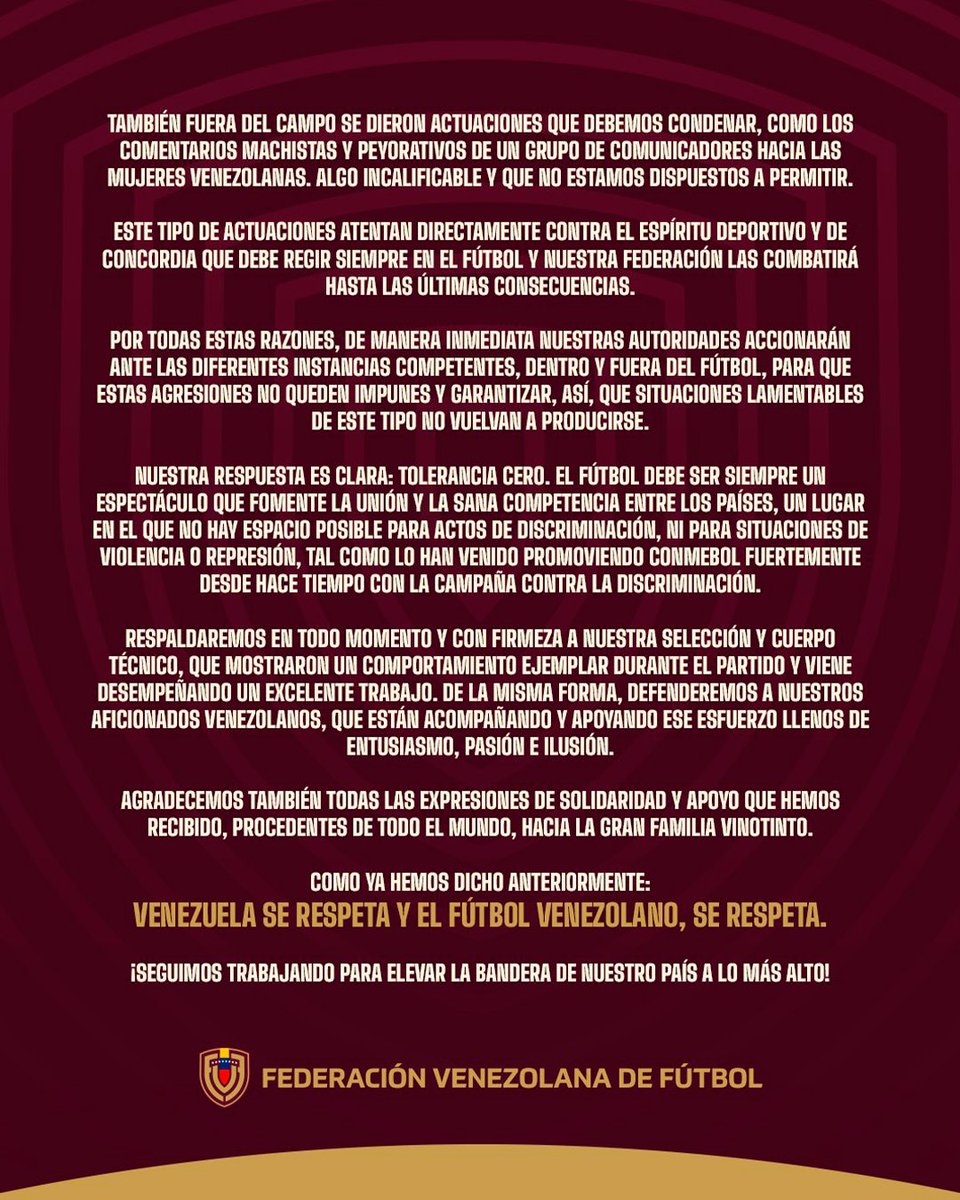 TAMBIÉN FUERA DEL CAMPO SE DIERON ACTUACIONES QUE DEBEMOS CONDENAR, COMO LOS COMENTARIOS MACHISTAS Y PEYORATIVOS DE UN GRUPO DE COMUNICADORES HACIA LAS MUJERES VENEZOLANAS. ALGO INCALIFICABLE Y QUE NO ESTAMOS DISPUESTOS A PERMITIR.

ESTE TIPO DE ACTUACIONES ATENTAN DIRECTAMENTE CONTRA EL ESPÍRITU DEPORTIVO Y DE CONCORDIA QUE DEBE REGIR SIEMPRE EN EL FÚTBOL Y NUESTRA FEDERACIÓN LAS COMBATIRÁ HASTA LAS ÚLTIMAS CONSECUENCIAS.

POR TODAS ESTAS RAZONES, DE MANERA INMEDIATA NUESTRAS AUTORIDADES ACCIONARÁN ANTE LAS DIFERENTES INSTANCIAS COMPETENTES, DENTRO Y FUERA DEL FÚTBOL, PARA QUE ESTAS AGRESIONES NO QUEDEN IMPUNES Y GARANTIZAR, ASÍ, QUE SITUACIONES LAMENTABLES DE ESTE TIPO NO VUELVAN A PRODUCIRSE.

NUESTRA RESPUESTA ES CLARA: TOLERANCIA CERO. EL FÚTBOL DEBE SER SIEMPRE UN ESPECTÁCULO QUE FOMENTE LA UNIÓN Y LA SANA COMPETENCIA ENTRE LOS PAÍSES, UN LUGAR EN EL QUE NO HAY ESPACIO POSIBLE PARA ACTOS DE DISCRIMINACIÓN, NI PARA SITUACIONES DE VIOLENCIA O REPRESIÓN, TAL COMO LO HAN VENIDO PROMOVIENDO CONMEBOL FUERTEMENTE DESDE HACE TIEMPO CON LA CAMPAÑA CONTRA LA DISCRIMINACIÓN.

RESPALDAREMOS EN TODO MOMENTO Y CON FIRMEZA A NUESTRA SELECCIÓN Y CUERPO TÉCNICO, QUE MOSTRARON UN COMPORTAMIENTO EJEMPLAR DURANTE EL PARTIDO Y VIENE DESEMPEÑANDO UN EXCELENTE TRABAJO. DE LA MISMA FORMA, DEFENDEREMOS A NUESTROS AFICIONADOS VENEZOLANOS, QUE ESTÁN ACOMPAÑANDO Y APOYANDO ESE ESFUERZO LLENOS DE ENTUSIASMO, PASIÓN E ILUSIÓN.

AGRADECEMOS TAMBIÉN TODAS LAS EXPRESIONES DE SOLIDARIDAD Y APOYO QUE HEMOS RECIBIDO, PROCEDENTES DE TODO EL MUNDO, HACIA LA GRAN FAMILIA VINOTINTO.

COMO YA HEMOS DICHO ANTERIORMENTE:
VENEZUELA SE RESPETA Y EL FÚTBOL VENEZOLANO, SE RESPETA.

¡SEGUIMOS TRABAJANDO PARA ELEVAR LA BANDERA DE NUESTRO PAÍS A LO MÁS ALTO!

FEDERACIÓN VENEZOLANA DE FÚTBOL